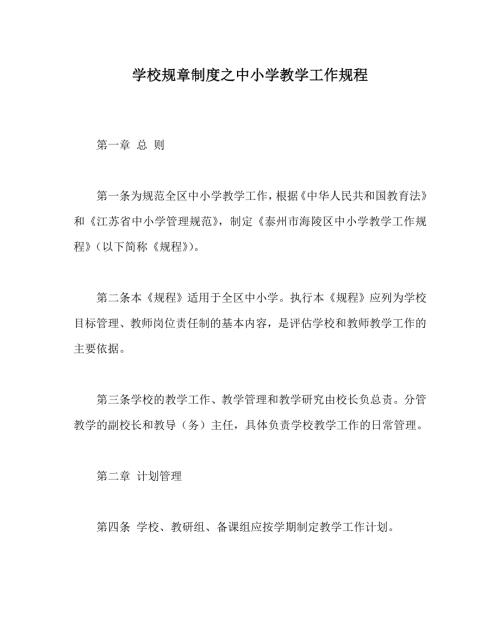 学校规章制度之中小学教学工作规程

第一章 总 则

第一条为规范全区中小学教学工作，根据《中华人民共和国教育法》和《江苏省中小学管理规范》，制定《泰州市海陵区中小学教学工作规程》（以下简称《规程》）。

第二条本《规程》适用于全区中小学。执行本《规程》应列为学校目标管理、教师岗位责任制的基本内容，是评估学校和教师教学工作的主要依据。

第三条学校的教学工作、教学管理和教学研究由校长负总责。分管教学的副校长和教导（务）主任，具体负责学校教学工作的日常管理。

第二章 计划管理

第四条 学校、教研组、备课组应按学期制定教学工作计划。